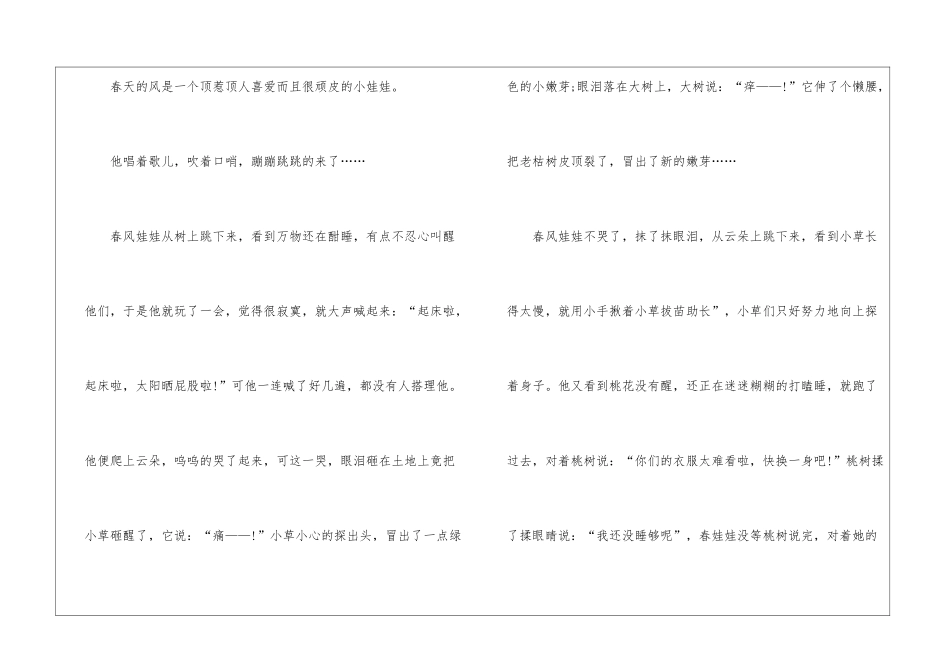 春天的风是一个顶惹顶人喜爱而且很顽皮的小娃娃。

他唱着歌儿，吹着口哨，蹦蹦跳跳的来了……

春风娃娃从树上跳下来，看到万物还在酣睡，有点不忍心叫醒他们，于是他就玩了一会，觉得很寂寞，就大声喊起来：“起床啦，起床啦，太阳晒屁股啦!”可他一连喊了好几遍，都没有人搭理他。他便爬上云朵，呜呜的哭了起来，可这一哭，眼泪砸在土地上竟把小草砸醒了，它说：“痛——!”小草小心的探出头，冒出了一点绿色的小嫩芽;眼泪落在大树上，大树说：“痒——!”它伸了个懒腰，把老枯树皮顶裂了，冒出了新的嫩芽……

春风娃娃不哭了，抹了抹眼泪，从云朵上跳下来，看到小草长得太慢，就用小手揪着小草拔苗助长”，小草们只好努力地向上探着身子。他又看到桃花没有醒，还正在迷迷糊糊的打瞌睡，就跑了过去，对着桃树说：“你们的衣服太难看啦，快换一身吧!”桃树揉了揉眼睛说：“我还没睡够呢”，春娃娃没等桃树说完，对着她的